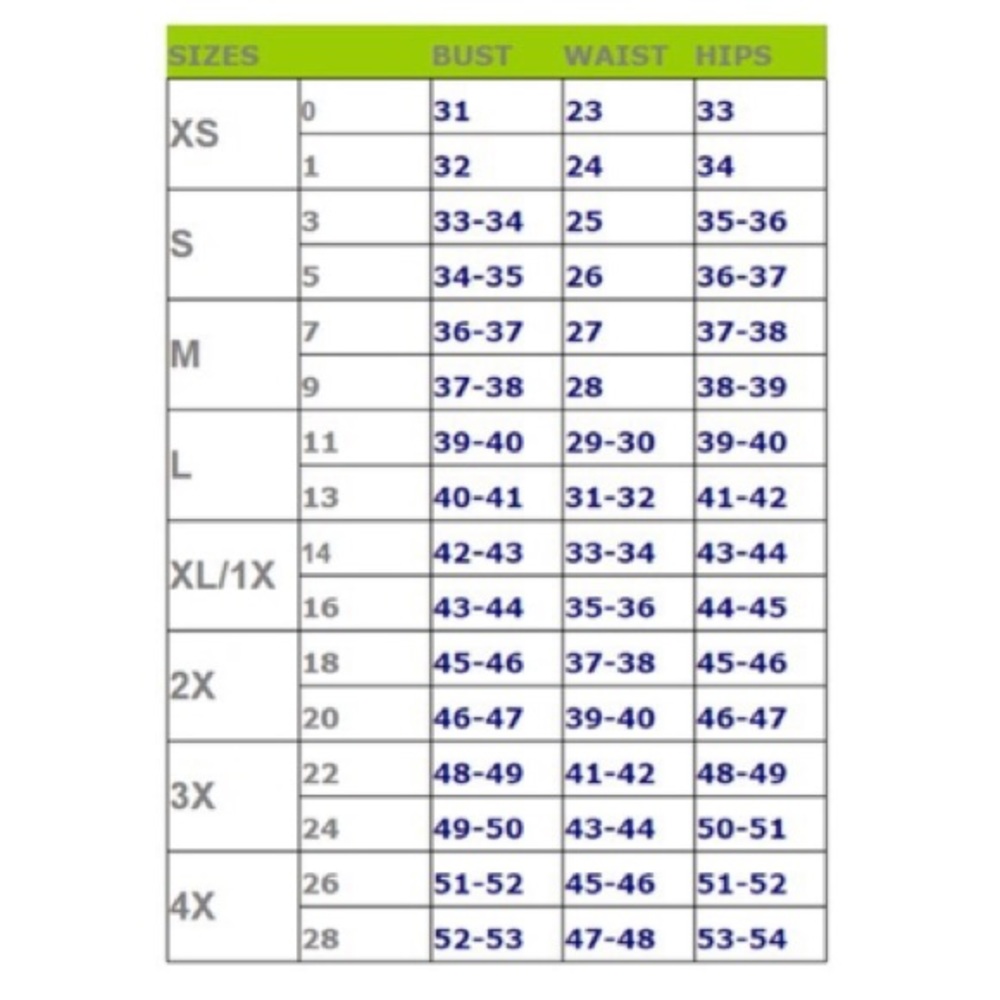 | SIZES | | BUST | WAIST | HIPS |
|---|---|---|---|---|
| XS | 0 | 31 | 23 | 33 |
| | 1 | 32 | 24 | 34 |
| S | 3 | 33-34 | 25 | 35-36 |
| | 5 | 34-35 | 26 | 36-37 |
| M | 7 | 36-37 | 27 | 37-38 |
| | 9 | 37-38 | 28 | 38-39 |
| L | 11 | 39-40 | 29-30 | 39-40 |
| | 13 | 40-41 | 31-32 | 41-42 |
| XL/1X | 14 | 42-43 | 33-34 | 43-44 |
| | 16 | 43-44 | 35-36 | 44-45 |
| 2X | 18 | 45-46 | 37-38 | 45-46 |
| | 20 | 46-47 | 39-40 | 46-47 |
| 3X | 22 | 48-49 | 41-42 | 48-49 |
| | 24 | 49-50 | 43-44 | 50-51 |
| 4X | 26 | 51-52 | 45-46 | 51-52 |
| | 28 | 52-53 | 47-48 | 53-54 |